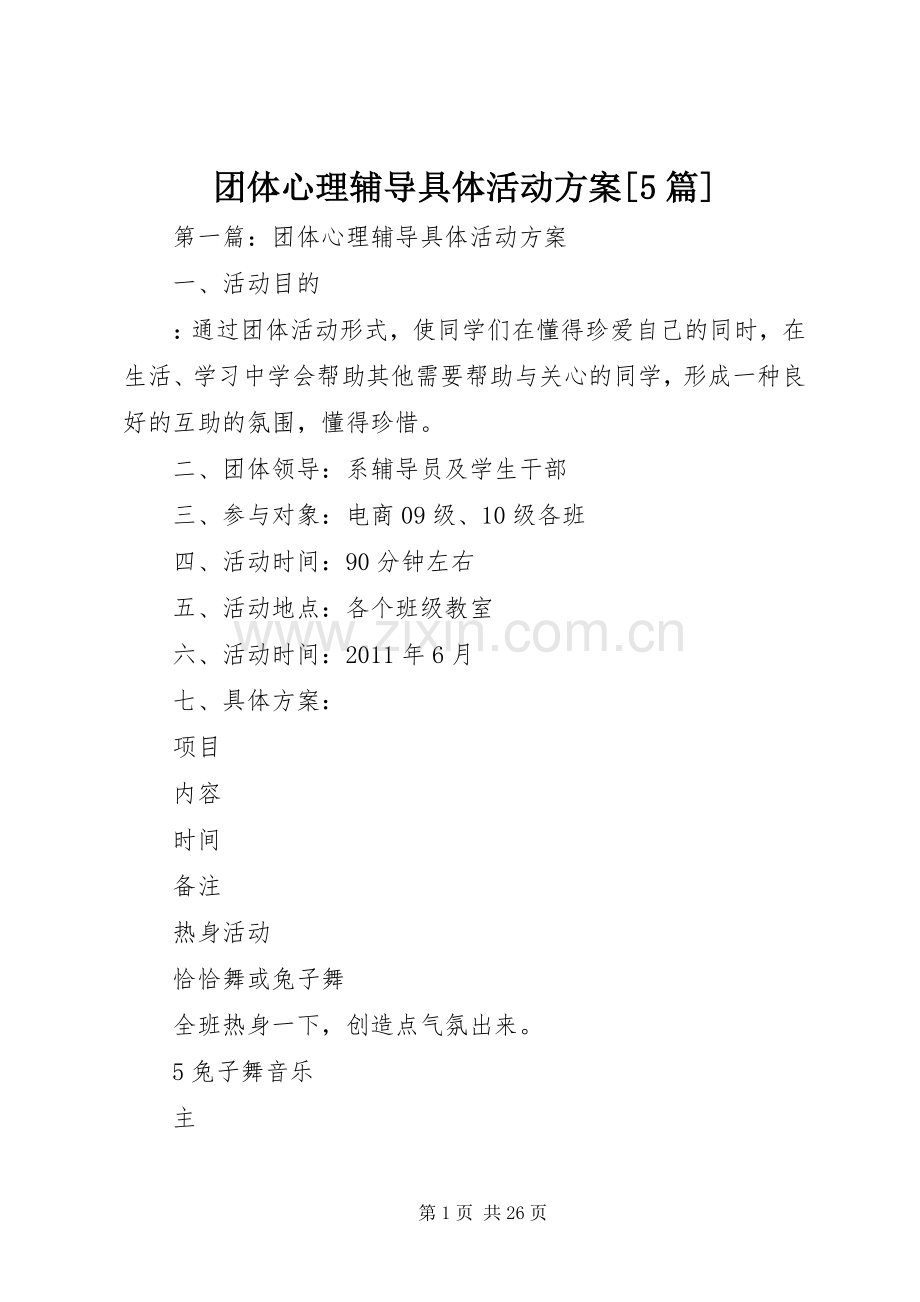 团体心理辅导具体活动方案[5篇]

第一篇：团体心理辅导具体活动方案

一、活动目的

：通过团体活动形式，使同学们在懂得珍爱自己的同时，在生活、学习中学会帮助其他需要帮助与关心的同学，形成一种良好的互助的氛围，懂得珍惜。

二、团体领导：系辅导员及学生干部

三、参与对象：电商09级、10级各班

四、活动时间：90分钟左右

五、活动地点：各个班级教室

六、活动时间：2011年6月

七、具体方案：

项目

内容

时间

备注

热身活动

恰恰舞或兔子舞

全班热身一下，创造点气氛出来。

5兔子舞音乐

主

www.zixin.com.cn

第1页 共26页